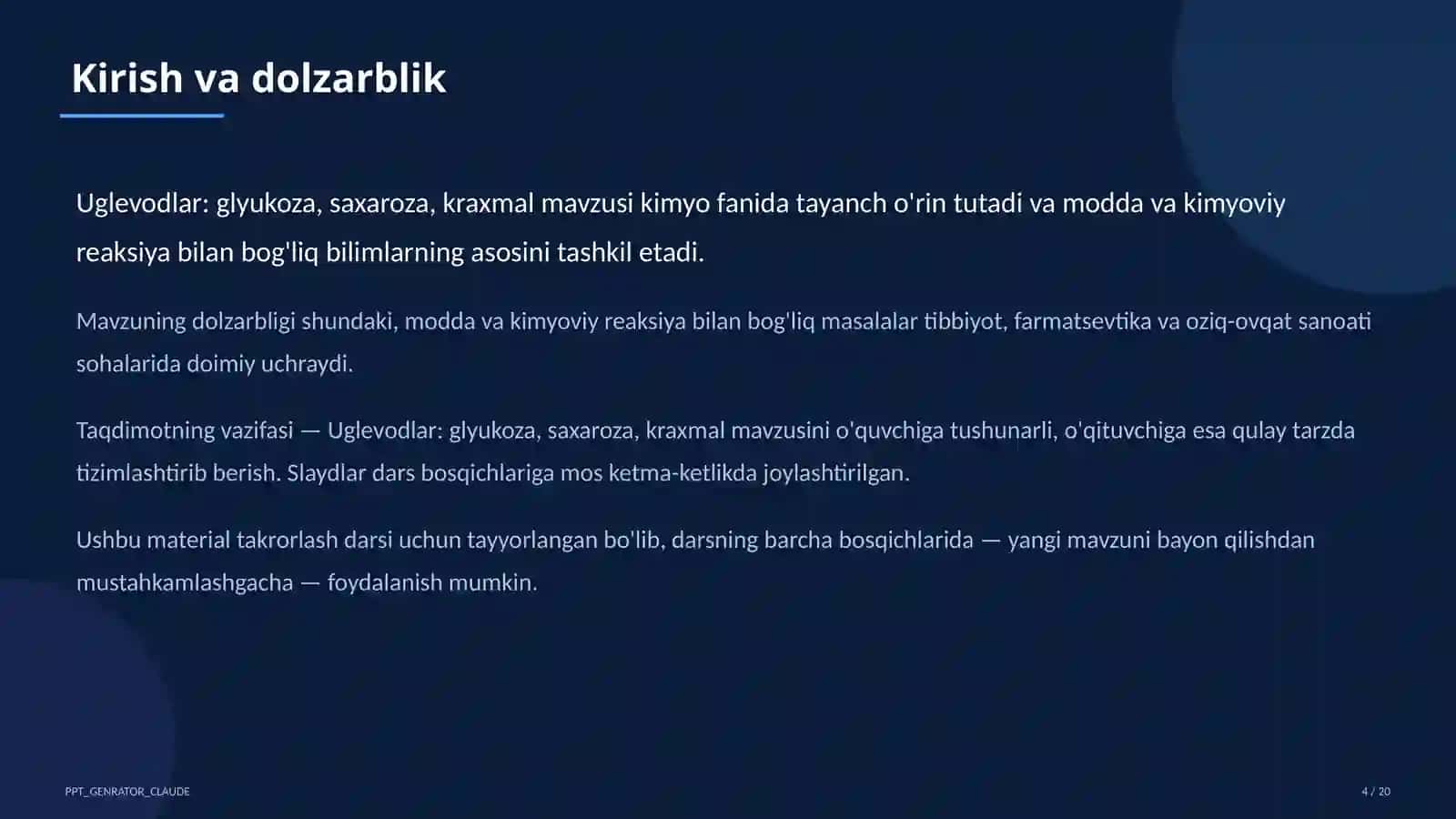 Kirish va dolzarblik

Uglevodlar: glyukoza, saxaroza, kraxmal mavzusi kimyo fanida tayanch o'rin tutadi va modda va kimyoviy reaksiya bilan bog'liq bilimlarning asosini tashkil etadi.

Mavzuning dolzarbligi shundaki, modda va kimyoviy reaksiya bilan bog'liq masalalar tibbiyot, farmatsevtika va oziq-ovqat sanoati sohalarida doimiy uchraydi.

Taqdimotning vazifasi — Uglevodlar: glyukoza, saxaroza, kraxmal mavzusini o'quvchiga tushunarli, o'qituvchiga esa qulay tarzda tizimlashtirib berish. Slaydlar dars bosqichlariga mos ketma-ketlikda joylashtirilgan.

Ushbu material takrorlash darsi uchun tayyorlangan bo'lib, darsning barcha bosqichlarida — yangi mavzuni bayon qilishdan mustahkamlashgacha — foydalanish mumkin.

PPT_GENRATOR_CLAUDE

4 / 20